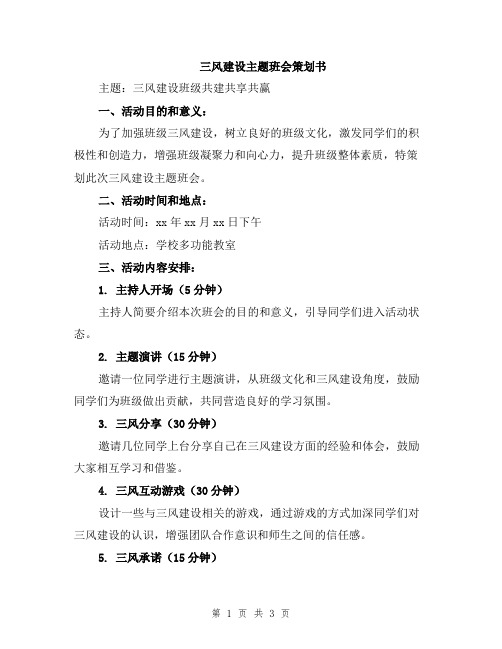 三风建设主题班会策划书

主题：三风建设班级共建共享共赢

一、活动目的和意义：

为了加强班级三风建设，树立良好的班级文化，激发同学们的积极性和创造力，增强班级凝聚力和向心力，提升班级整体素质，特策划此次三风建设主题班会。

二、活动时间和地点：

活动时间：xx 年 xx 月 xx 日下午

活动地点：学校多功能教室

三、活动内容安排：

1. 主持人开场（5 分钟）

主持人简要介绍本次班会的目的和意义，引导同学们进入活动状态。

2. 主题演讲（15 分钟）

邀请一位同学进行主题演讲，从班级文化和三风建设角度，鼓励同学们为班级做出贡献，共同营造良好的学习氛围。

3. 三风分享（30 分钟）

邀请几位同学上台分享自己在三风建设方面的经验和体会，鼓励大家相互学习和借鉴。

4. 三风互动游戏（30 分钟）

设计一些与三风建设相关的游戏，通过游戏的方式加深同学们对三风建设的认识，增强团队合作意识和师生之间的信任感。

5. 三风承诺（15 分钟）

第 1 页 共 3 页